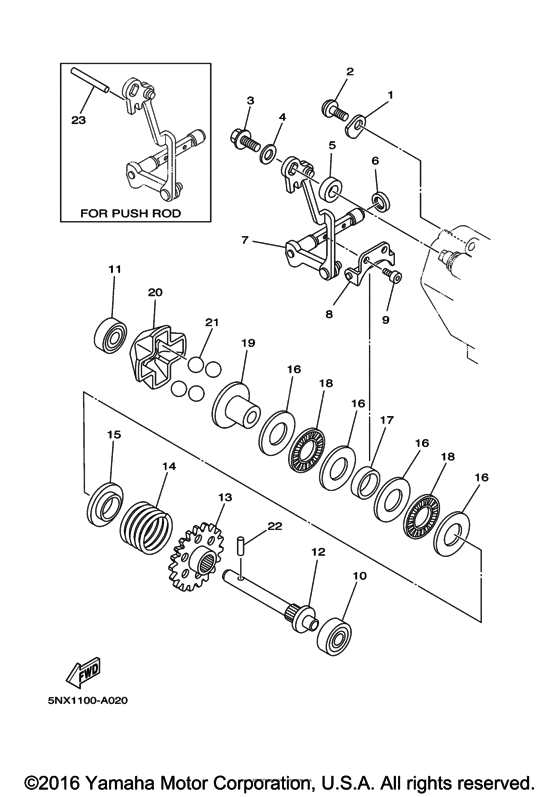 23

FOR PUSH ROD

2
1
3
4
5
6
7
8
9
11
20
21
19
16
18
16
17
16
18
16
15
14
13
22
12
10

FWD

5NX1100-A020

©2016 Yamaha Motor Corporation, U.S.A. All rights reserved.